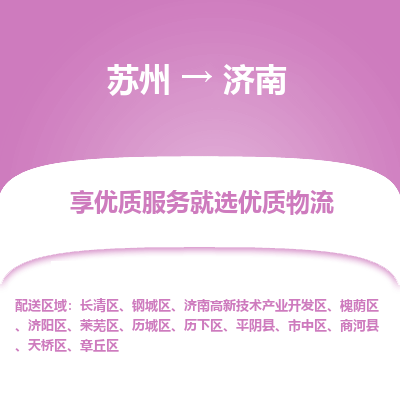 苏州 → 济南

享优质服务就选优质物流

配送区域：长清区、钢城区、济南高新技术产业开发区、槐荫区、济阳区、莱芜区、历城区、历下区、平阴县、市中区、商河县、天桥区、章丘区